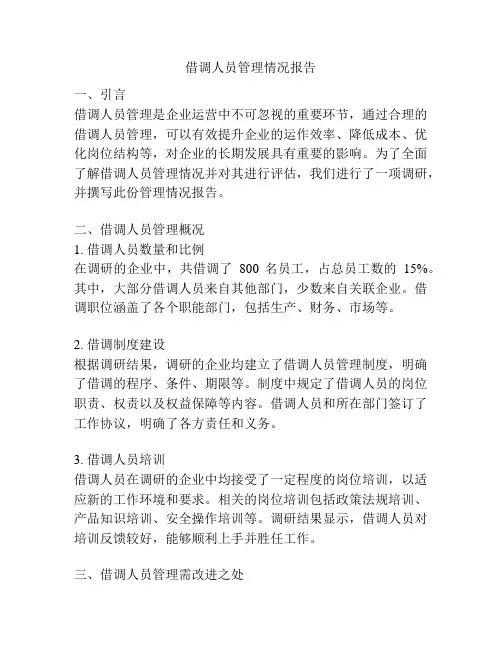 借调人员管理情况报告

一、引言
借调人员管理是企业运营中不可忽视的重要环节，通过合理的借调人员管理，可以有效提升企业的运作效率、降低成本、优化岗位结构等，对企业的长期发展具有重要的影响。为了全面了解借调人员管理情况并对其进行评估，我们进行了一项调研，并撰写此份管理情况报告。

二、借调人员管理概况
1. 借调人员数量和比例
在调研的企业中，共借调了 800 名员工，占总员工数的 15%。其中，大部分借调人员来自其他部门，少数来自关联企业。借调职位涵盖了各个职能部门，包括生产、财务、市场等。

2. 借调制度建设
根据调研结果，调研的企业均建立了借调人员管理制度，明确了借调的程序、条件、期限等。制度中规定了借调人员的岗位职责、权责以及权益保障等内容。借调人员和所在部门签订了工作协议，明确了各方责任和义务。

3. 借调人员培训
借调人员在调研的企业中均接受了一定程度的岗位培训，以适应新的工作环境和要求。相关的岗位培训包括政策法规培训、产品知识培训、安全操作培训等。调研结果显示，借调人员对培训反馈较好，能够顺利上手并胜任工作。

三、借调人员管理需改进之处